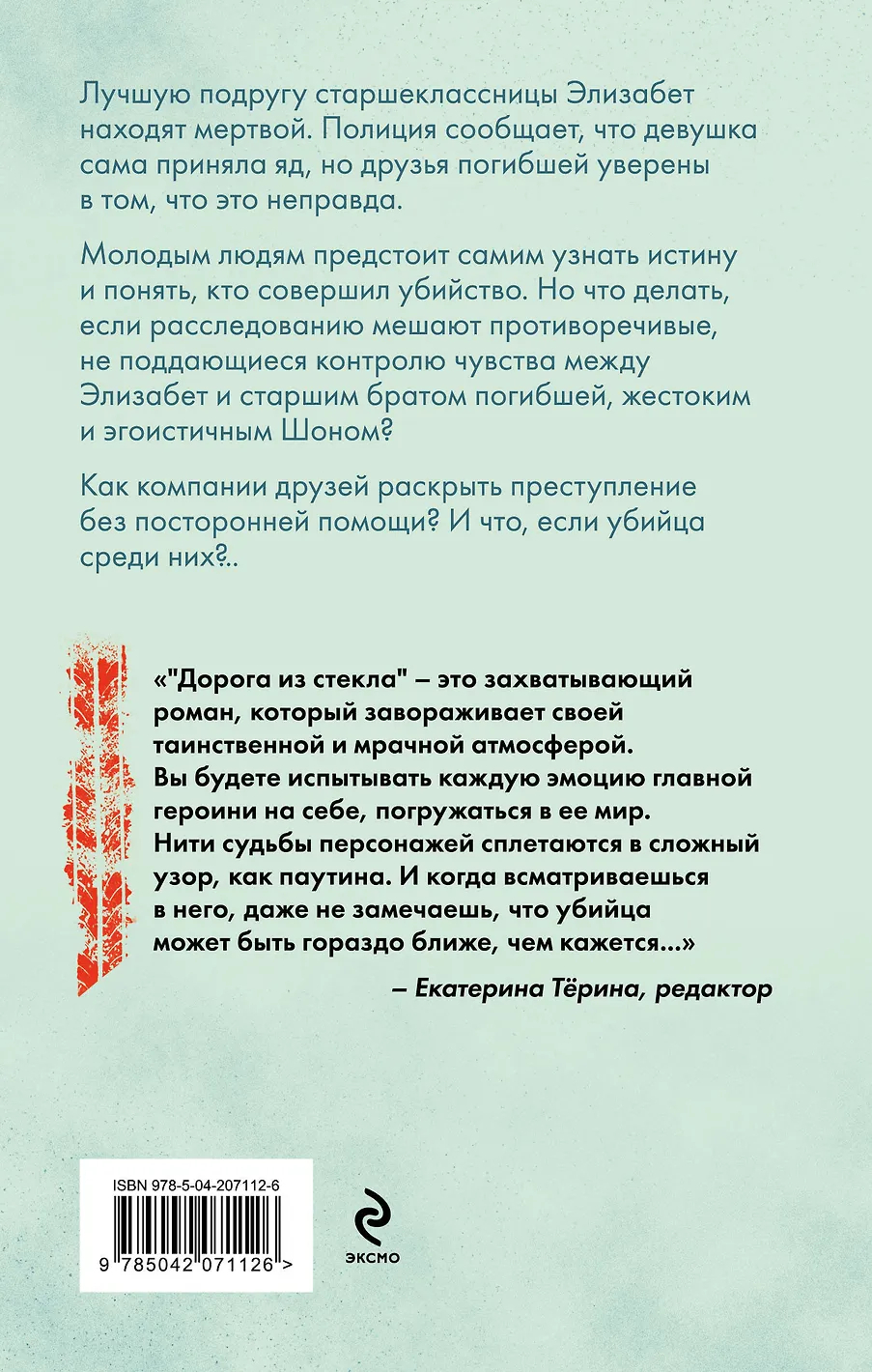 Лучшую подругу старшеклассницы Элизабет находят мертвой. Полиция сообщает, что девушка сама приняла яд, но друзья погибшей уверены в том, что это неправда.

Молодым людям предстоит самим узнать истину и понять, кто совершил убийство. Но что делать, если расследованию мешают противоречивые, не поддающиеся контролю чувства между Элизабет и старшим братом погибшей, жестоким и эгоистичным Шоном?

Как компании друзей раскрыть преступление без посторонней помощи? И что, если убийца среди них?..

«"Дорога из стекла" – это захватывающий роман, который завораживает своей таинственной и мрачной атмосферой. Вы будете испытывать каждую эмоцию главной героини на себе, погружаться в ее мир. Нити судьбы персонажей сплетаются в сложный узор, как паутина. И когда всматриваешься в него, даже не замечаешь, что убийца может быть гораздо ближе, чем кажется...»

– Екатерина Тёрина, редактор

ISBN 978-5-04-207112-6

9 785042 071126 >

эксмо